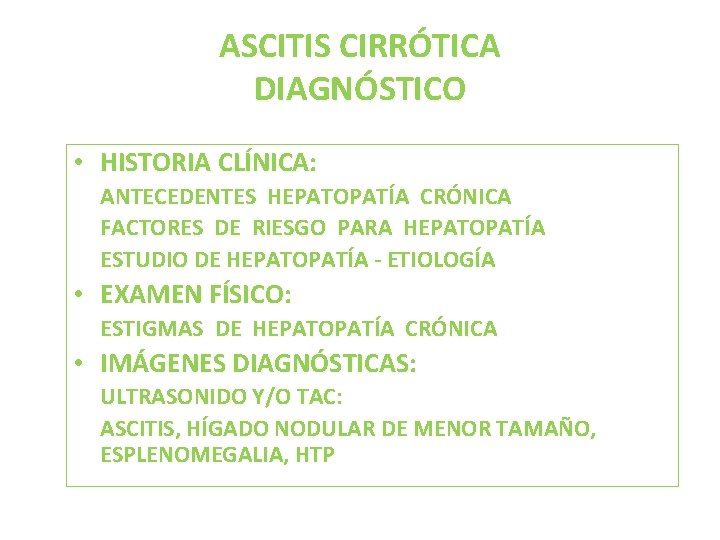 ASCITIS CIRRÓTICA
DIAGNÓSTICO

• HISTORIA CLÍNICA:
ANTECEDENTES HEPATOPATÍA CRÓNICA
FACTORES DE RIESGO PARA HEPATOPATÍA
ESTUDIO DE HEPATOPATÍA - ETIOLOGÍA

• EXAMEN FÍSICO:
ESTIGMAS DE HEPATOPATÍA CRÓNICA

• IMÁGENES DIAGNÓSTICAS:
ULTRASONIDO Y/O TAC:
ASCITIS, HÍGADO NODULAR DE MENOR TAMAÑO, ESPLENOMEGALIA, HTP